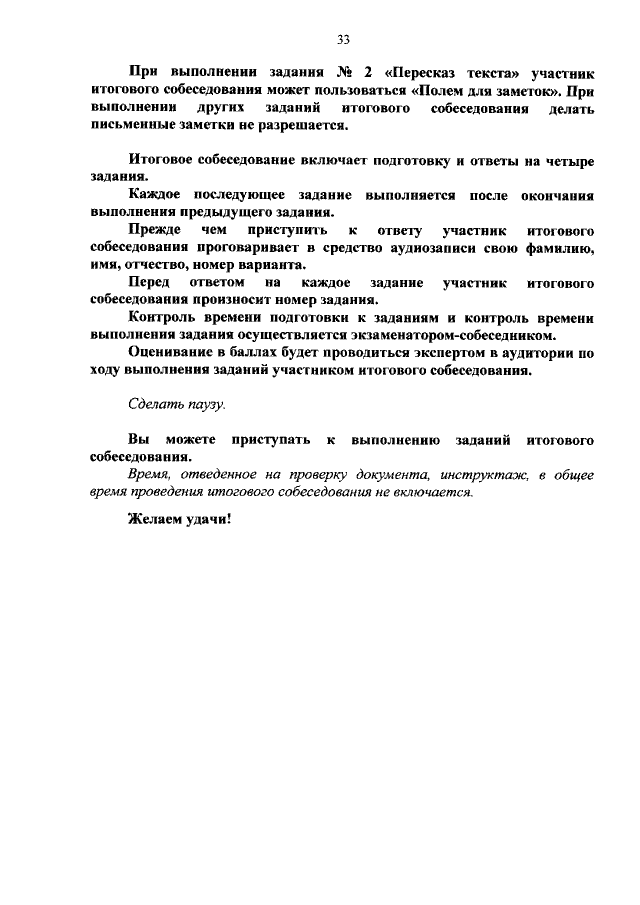 33

При выполнении задания № 2 «Пересказ текста» участник итогового собеседования может пользоваться «Полем для заметок». При выполнении других заданий итогового собеседования делать письменные заметки не разрешается.

Итоговое собеседование включает подготовку и ответы на четыре задания.

Каждое последующее задание выполняется после окончания выполнения предыдущего задания.

Прежде чем приступить к ответу участник итогового собеседования проговаривает в средство аудиозаписи свою фамилию, имя, отчество, номер варианта.

Перед ответом на каждое задание участник итогового собеседования произносит номер задания.

Контроль времени подготовки к заданиям и контроль времени выполнения задания осуществляется экзаменатором-собеседником.

Оценивание в баллах будет проводиться экспертом в аудитории по ходу выполнения заданий участником итогового собеседования.

Сделать паузу.

Вы можете приступать к выполнению заданий итогового собеседования.

Время, отведенное на проверку документа, инструктаж, в общее время проведения итогового собеседования не включается.

Желаем удачи!